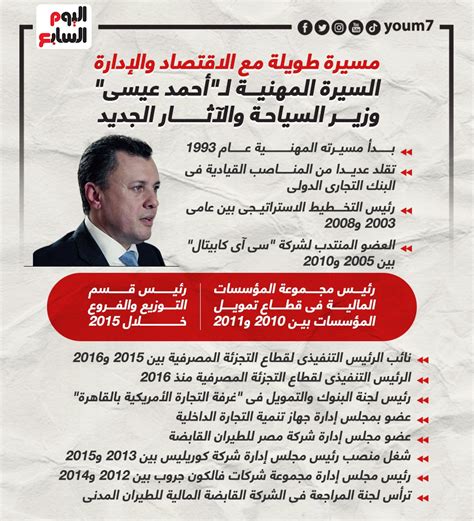 اليوم السابع

youm7

مسيرة طويلة مع الاقتصاد والإدارة
السيرة المهنية لـ"أحمد عيسى" وزير السياحة والآثار الجديد

بدأ مسيرته المهنية عام 1993

تقلد عديدا من المناصب القيادية فى البنك التجارى الدولى

رئيس التخطيط الاستراتيجى بين عامى 2003 و2008

العضو المنتدب لشركة "سى آى كابيتال" بين 2005 و2010

رئيس مجموعة المؤسسات المالية فى قطاع تمويل المؤسسات بين 2010 و2011

رئيس قسم التوزيع والفروع خلال 2015

نائب الرئيس التنفيذى لقطاع التجزئة المصرفية بين 2015 و2016

الرئيس التنفيذى لقطاع التجزئة المصرفية منذ 2016

رئيس لجنة البنوك والتمويل فى "غرفة التجارة الأمريكية بالقاهرة"

عضو بمجلس إدارة جهاز تنمية التجارة الداخلية

عضو مجلس إدارة شركة مصر للطيران القابضة

شغل منصب رئيس مجلس إدارة شركة كوريليس بين 2013 و2015

رئيس مجلس إدارة مجموعة شركات فالكون جروب بين 2012 و2014

ترأس لجنة المراجعة فى الشركة القابضة المالية للطيران المدنى